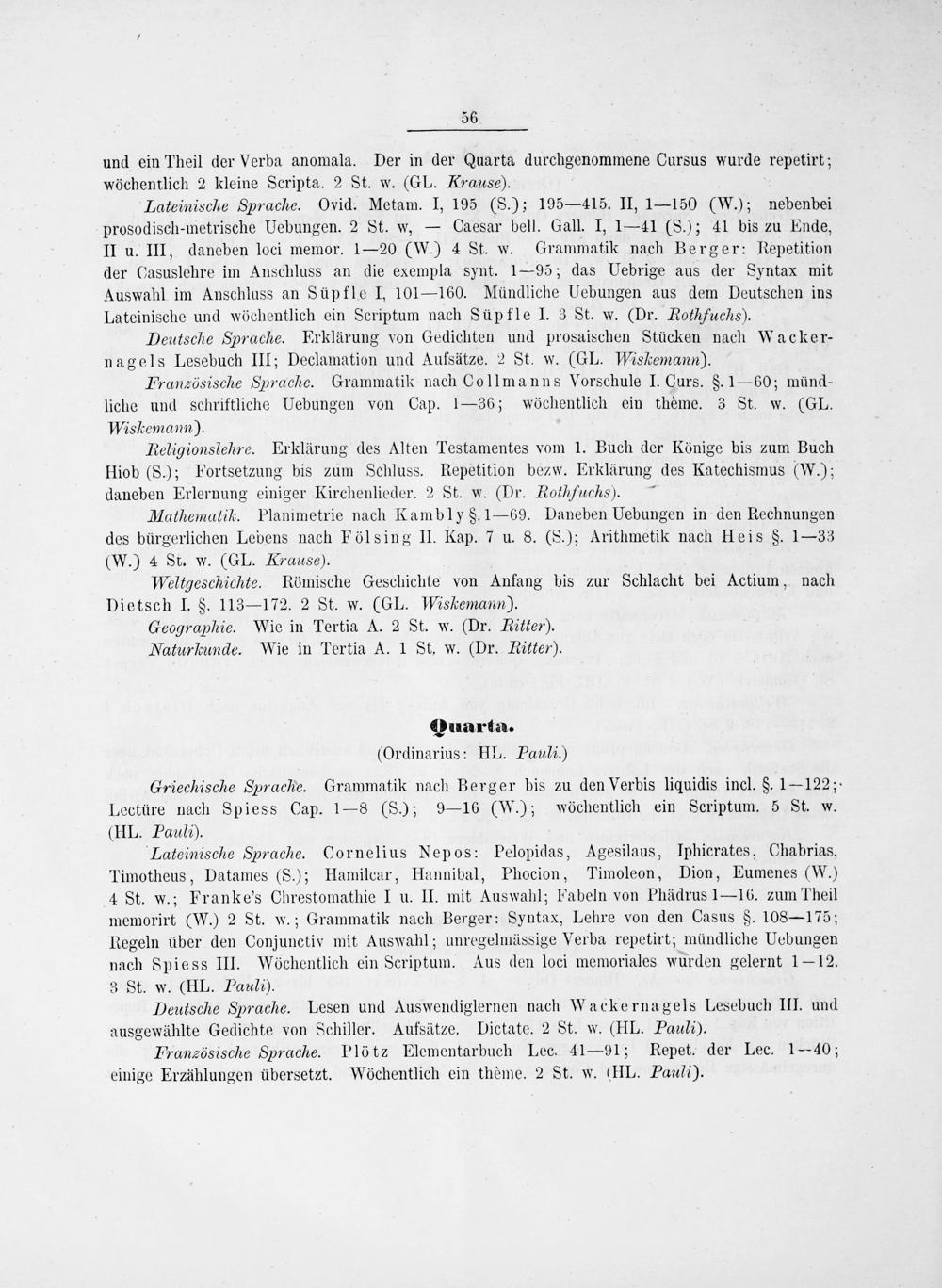 56

und ein Theil der Verba anomala. Der in der Quarta durchgenommene Cursus wurde repetirt; wöchentlich 2 kleine Scripta. 2 St. w. (GL. Krause).

Lateinische Sprache. Ovid. Metam. I, 195 (S.); 195—415. II, 1—150 (W.); nebenbei prosodisch-metrische Uebungen. 2 St. w, — Caesar bell. Gall. I, 1—41 (S.); 41 bis zu Ende, II u. III, daneben loci memor. 1—20 (W.) 4 St. w. Grammatik nach Berger: Repetition der Casuslehre im Anschluss an die exempla synt. 1—95; das Uebrige aus der Syntax mit Auswahl im Anschluss an Süpfle I, 101—160. Mündliche Uebungen aus dem Deutschen ins Lateinische und wöchentlich ein Scriptum nach Süpfle I. 3 St. w. (Dr. Rothfuchs).

Deutsche Sprache. Erklärung von Gedichten und prosaischen Stücken nach Wackernagels Lesebuch III; Declamation und Aufsätze. 2 St. w. (GL. Wiskemann).

Französische Sprache. Grammatik nach Collmanns Vorschule I. Curs. §. 1—60; mündliche und schriftliche Uebungen von Cap. 1—36; wöchentlich ein thème. 3 St. w. (GL. Wiskemann).

Religionslehre. Erklärung des Alten Testamentes vom 1. Buch der Könige bis zum Buch Hiob (S.); Fortsetzung bis zum Schluss. Repetition bezw. Erklärung des Katechismus (W.); daneben Erlernung einiger Kirchenlieder. 2 St. w. (Dr. Rothfuchs).

Mathematik. Planimetrie nach Kambly §. 1—69. Daneben Uebungen in den Rechnungen des bürgerlichen Lebens nach Fölsing II. Kap. 7 u. 8. (S.); Arithmetik nach Heis §. 1—33 (W.) 4 St. w. (GL. Krause).

Weltgeschichte. Römische Geschichte von Anfang bis zur Schlacht bei Actium, nach Dietsch I. §. 113—172. 2 St. w. (GL. Wiskemann).

Geographie. Wie in Tertia A. 2 St. w. (Dr. Ritter).

Naturkunde. Wie in Tertia A. 1 St. w. (Dr. Ritter).

Quarta.
(Ordinarius: HL. Pauli.)

Griechische Sprache. Grammatik nach Berger bis zu den Verbis liquidis incl. §. 1—122; Lectüre nach Spiess Cap. 1—8 (S.); 9—16 (W.); wöchentlich ein Scriptum. 5 St. w. (HL. Pauli).

Lateinische Sprache. Cornelius Nepos: Pelopidas, Agesilaus, Iphicrates, Chabrias, Timotheus, Datames (S.); Hamilcar, Hannibal, Phocion, Timoleon, Dion, Eumenes (W.) 4 St. w.; Franke's Chrestomathie I u. II. mit Auswahl; Fabeln von Phädrus 1—16. zum Theil memorirt (W.) 2 St. w.; Grammatik nach Berger: Syntax, Lehre von den Casus §. 108—175; Regeln über den Conjunctiv mit Auswahl; unregelmässige Verba repetirt; mündliche Uebungen nach Spiess III. Wöchentlich ein Scriptum. Aus den loci memoriales wurden gelernt 1—12. 3 St. w. (HL. Pauli).

Deutsche Sprache. Lesen und Auswendiglernen nach Wackernagels Lesebuch III. und ausgewählte Gedichte von Schiller. Aufsätze. Dictate. 2 St. w. (HL. Pauli).

Französische Sprache. Plötz Elementarbuch Lec. 41—91; Repet. der Lec. 1—40; einige Erzählungen übersetzt. Wöchentlich ein thème. 2 St. w. (HL. Pauli).